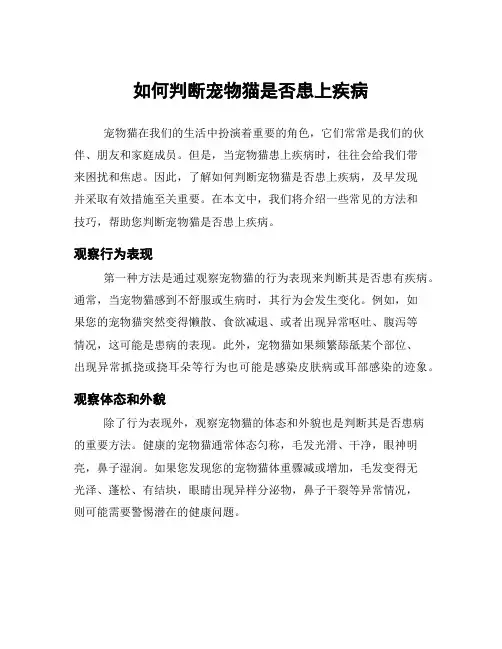 如何判断宠物猫是否患上疾病

宠物猫在我们的生活中扮演着重要的角色，它们常常是我们的伙伴、朋友和家庭成员。但是，当宠物猫患上疾病时，往往会给我们带来困扰和焦虑。因此，了解如何判断宠物猫是否患上疾病，及早发现并采取有效措施至关重要。在本文中，我们将介绍一些常见的方法和技巧，帮助您判断宠物猫是否患上疾病。

观察行为表现

第一种方法是通过观察宠物猫的行为表现来判断其是否患有疾病。通常，当宠物猫感到不舒服或生病时，其行为会发生变化。例如，如果您的宠物猫突然变得懒散、食欲减退、或者出现异常呕吐、腹泻等情况，这可能是患病的表现。此外，宠物猫如果频繁舔舐某个部位、出现异常抓挠或挠耳朵等行为也可能是感染皮肤病或耳部感染的迹象。

观察体态和外貌

除了行为表现外，观察宠物猫的体态和外貌也是判断其是否患病的重要方法。健康的宠物猫通常体态匀称，毛发光滑、干净，眼神明亮，鼻子湿润。如果您发现您的宠物猫体重骤减或增加，毛发变得无光泽、蓬松、有结块，眼睛出现异样分泌物，鼻子干裂等异常情况，则可能需要警惕潜在的健康问题。